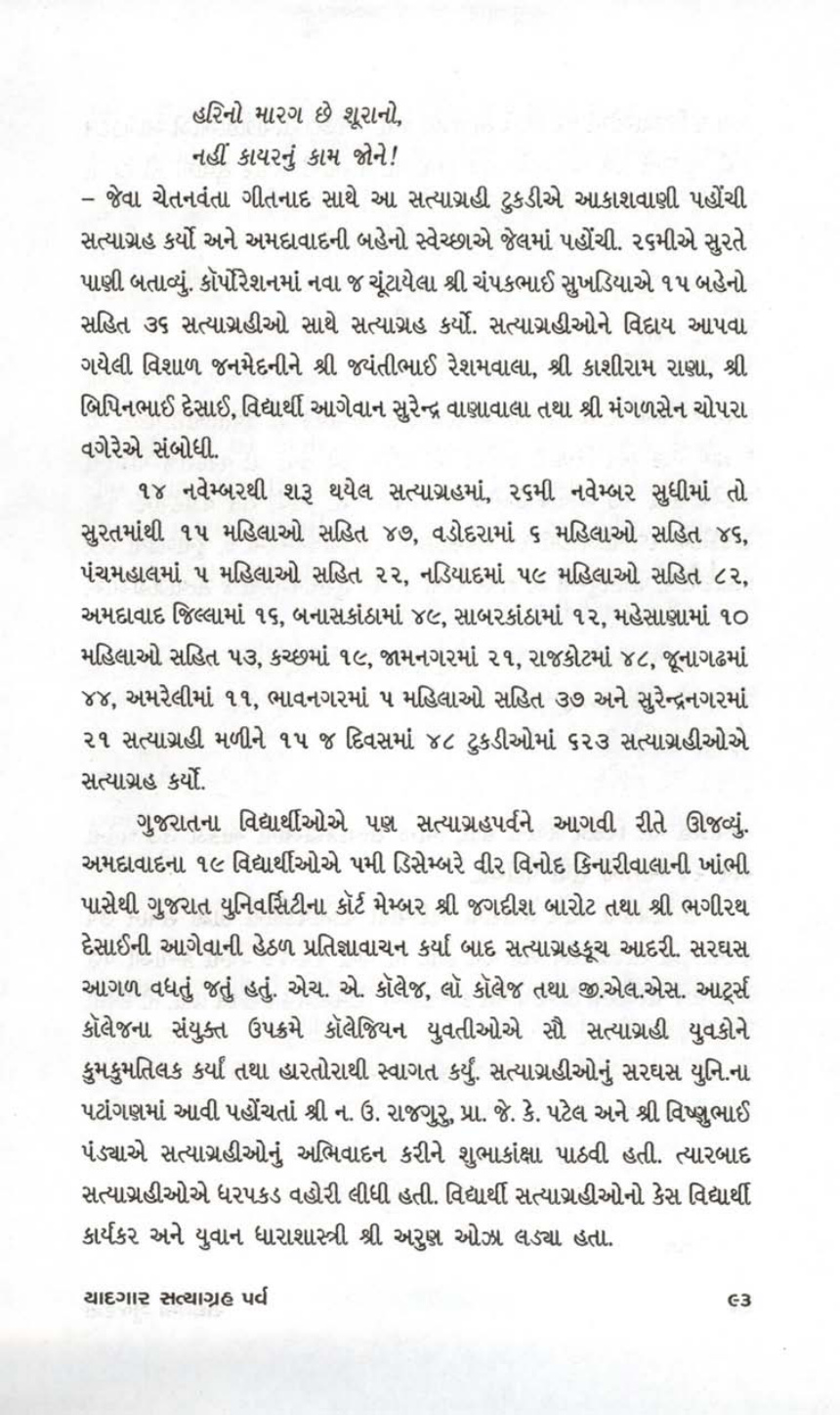 હરિનો મારગ છે શૂરાનો,
નહીં કાયરનું કામ જોને!

– જેવા ચેતનવંતા ગીતનાદ સાથે આ સત્યાગ્રહી ટુકડીએ આકાશવાણી પહોંચી સત્યાગ્રહ કર્યો અને અમદાવાદની બહેનો સ્વેચ્છાએ જેલમાં પહોંચી. ૨૬મીએ સુરતે પાણી બતાવ્યું. કૉર્પોરેશનમાં નવા જ ચૂંટાયેલા શ્રી ચંપકભાઈ સુખડિયાએ ૧૫ બહેનો સહિત ૩૬ સત્યાગ્રહીઓ સાથે સત્યાગ્રહ કર્યો. સત્યાગ્રહીઓને વિદાય આપવા ગયેલી વિશાળ જનમેદનીને શ્રી જયંતીભાઈ રેશમવાલા, શ્રી કાશીરામ રાણા, શ્રી બિપિનભાઈ દેસાઈ, વિદ્યાર્થી આગેવાન સુરેન્દ્ર વાણાવાલા તથા શ્રી મંગળસેન ચોપરા વગેરેએ સંબોધી.

૧૪ નવેમ્બરથી શરૂ થયેલ સત્યાગ્રહમાં, ૨૬મી નવેમ્બર સુધીમાં તો સુરતમાંથી ૧૫ મહિલાઓ સહિત ૪૭, વડોદરામાં ૬ મહિલાઓ સહિત ૪૬, પંચમહાલમાં ૫ મહિલાઓ સહિત ૨૨, નડિયાદમાં ૫૯ મહિલાઓ સહિત ૮૨, અમદાવાદ જિલ્લામાં ૧૬, બનાસકાંઠામાં ૪૯, સાબરકાંઠામાં ૧૨, મહેસાણામાં ૧૦ મહિલાઓ સહિત ૫૩, કચ્છમાં ૧૯, જામનગરમાં ૨૧, રાજકોટમાં ૪૮, જૂનાગઢમાં ૪૪, અમરેલીમાં ૧૧, ભાવનગરમાં ૫ મહિલાઓ સહિત ૩૭ અને સુરેન્દ્રનગરમાં ૨૧ સત્યાગ્રહી મળીને ૧૫ જ દિવસમાં ૪૮ ટુકડીઓમાં ૬૨૩ સત્યાગ્રહીઓએ સત્યાગ્રહ કર્યો.

ગુજરાતના વિદ્યાર્થીઓએ પણ સત્યાગ્રહપર્વને આગવી રીતે ઊજવ્યું. અમદાવાદના ૧૯ વિદ્યાર્થીઓએ ૫મી ડિસેમ્બરે વીર વિનોદ કિનારીવાલાની ખાંભી પાસેથી ગુજરાત યુનિવર્સિટીના કૉર્ટ મેમ્બર શ્રી જગદીશ બારોટ તથા શ્રી ભગીરથ દેસાઈની આગેવાની હેઠળ પ્રતિજ્ઞાવાચન કર્યા બાદ સત્યાગ્રહકૂચ આદરી. સરઘસ આગળ વધતું જતું હતું. એચ. એ. કૉલેજ, લૉ કૉલેજ તથા જી.એલ.એસ. આર્ટ્સ કૉલેજના સંયુક્ત ઉપક્રમે કૉલેજિયન યુવતીઓએ સૌ સત્યાગ્રહી યુવકોને કુમકુમતિલક કર્યાં તથા હારતોરાથી સ્વાગત કર્યું. સત્યાગ્રહીઓનું સરઘસ યુનિ.ના પટાંગણમાં આવી પહોંચતાં શ્રી ન. ઉ. રાજગુરુ, પ્રા. જે. કે. પટેલ અને શ્રી વિષ્ણુભાઈ પંડ્યાએ સત્યાગ્રહીઓનું અભિવાદન કરીને શુભાકાંક્ષા પાઠવી હતી. ત્યારબાદ સત્યાગ્રહીઓએ ધરપકડ વહોરી લીધી હતી. વિદ્યાર્થી સત્યાગ્રહીઓનો કેસ વિદ્યાર્થી કાર્યકર અને યુવાન ધારાશાસ્ત્રી શ્રી અરુણ ઓઝા લડ્યા હતા.

યાદગાર સત્યાગ્રહ પર્વ ૯૩